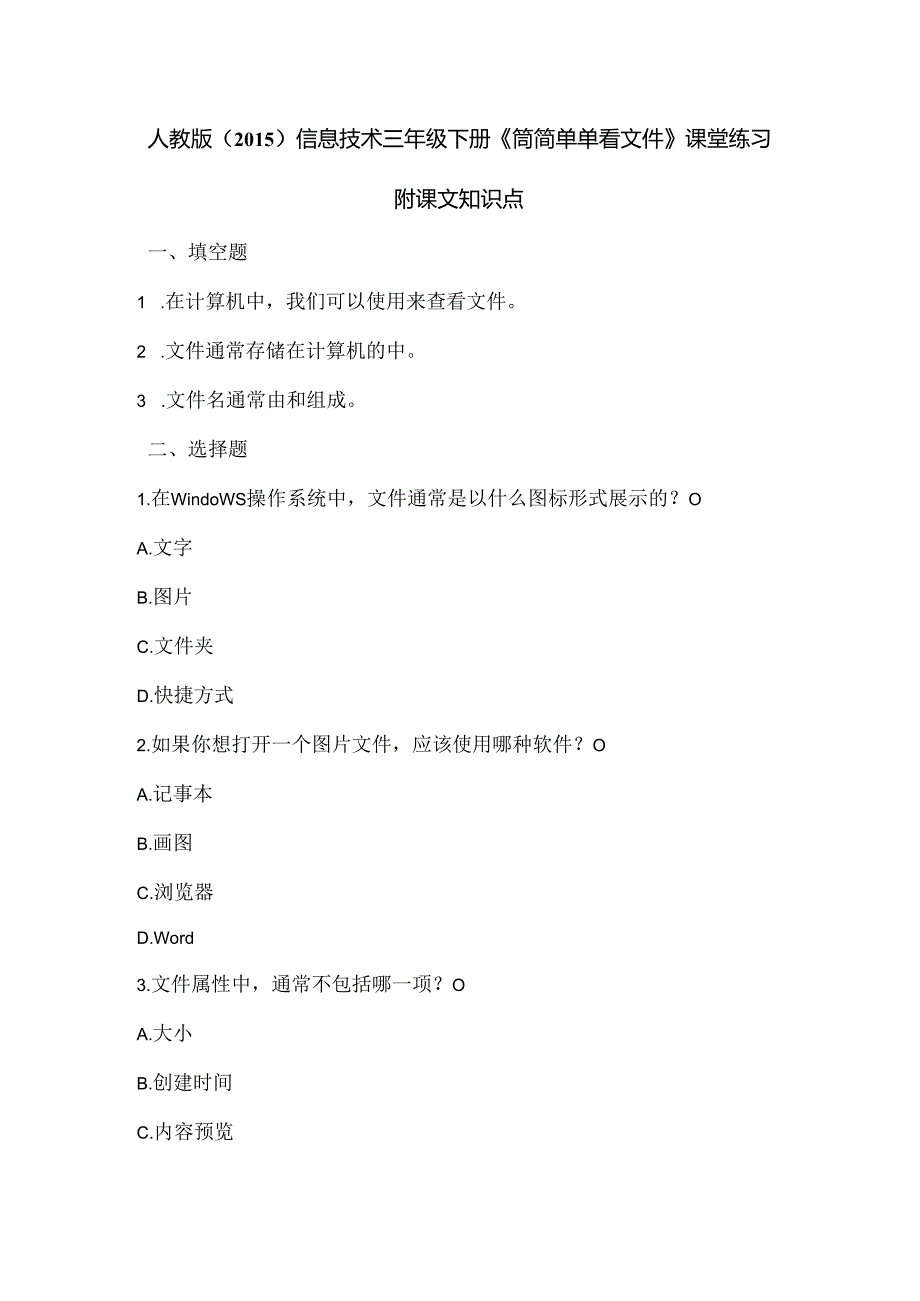 人教版（2015）信息技术三年级下册《简简单单看文件》课堂练习

附课文知识点

一、填空题

1 .在计算机中，我们可以使用来查看文件。

2 .文件通常存储在计算机的中。

3 .文件名通常由和组成。

二、选择题

1.在WindoWS操作系统中，文件通常是以什么图标形式展示的？O

A.文字

B.图片

C.文件夹

D.快捷方式

2.如果你想打开一个图片文件，应该使用哪种软件？O

A.记事本

B.画图

C.浏览器

D.Word

3.文件属性中，通常不包括哪一项？O

A.大小

B.创建时间

C.内容预览